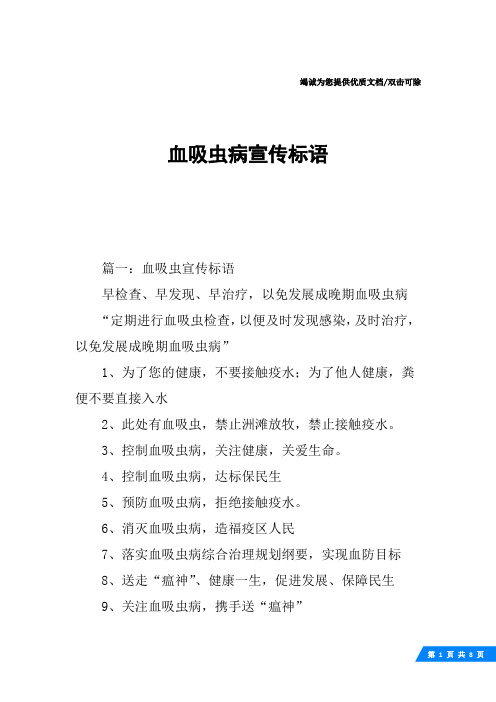 竭诚为您提供优质文档/双击可除

血吸虫病宣传标语

篇一：血吸虫宣传标语

早检查、早发现、早治疗，以免发展成晚期血吸虫病

“定期进行血吸虫检查，以便及时发现感染，及时治疗，以免发展成晚期血吸虫病”

1、为了您的健康，不要接触疫水；为了他人健康，粪便不要直接入水

2、此处有血吸虫，禁止洲滩放牧，禁止接触疫水。

3、控制血吸虫病，关注健康，关爱生命。

4、控制血吸虫病，达标保民生

5、预防血吸虫病，拒绝接触疫水。

6、消灭血吸虫病，造福疫区人民

7、落实血吸虫病综合治理规划纲要，实现血防目标

8、送走“瘟神”、健康一生，促进发展、保障民生

9、关注血吸虫病，携手送“瘟神”

第 1 页 共 8 页